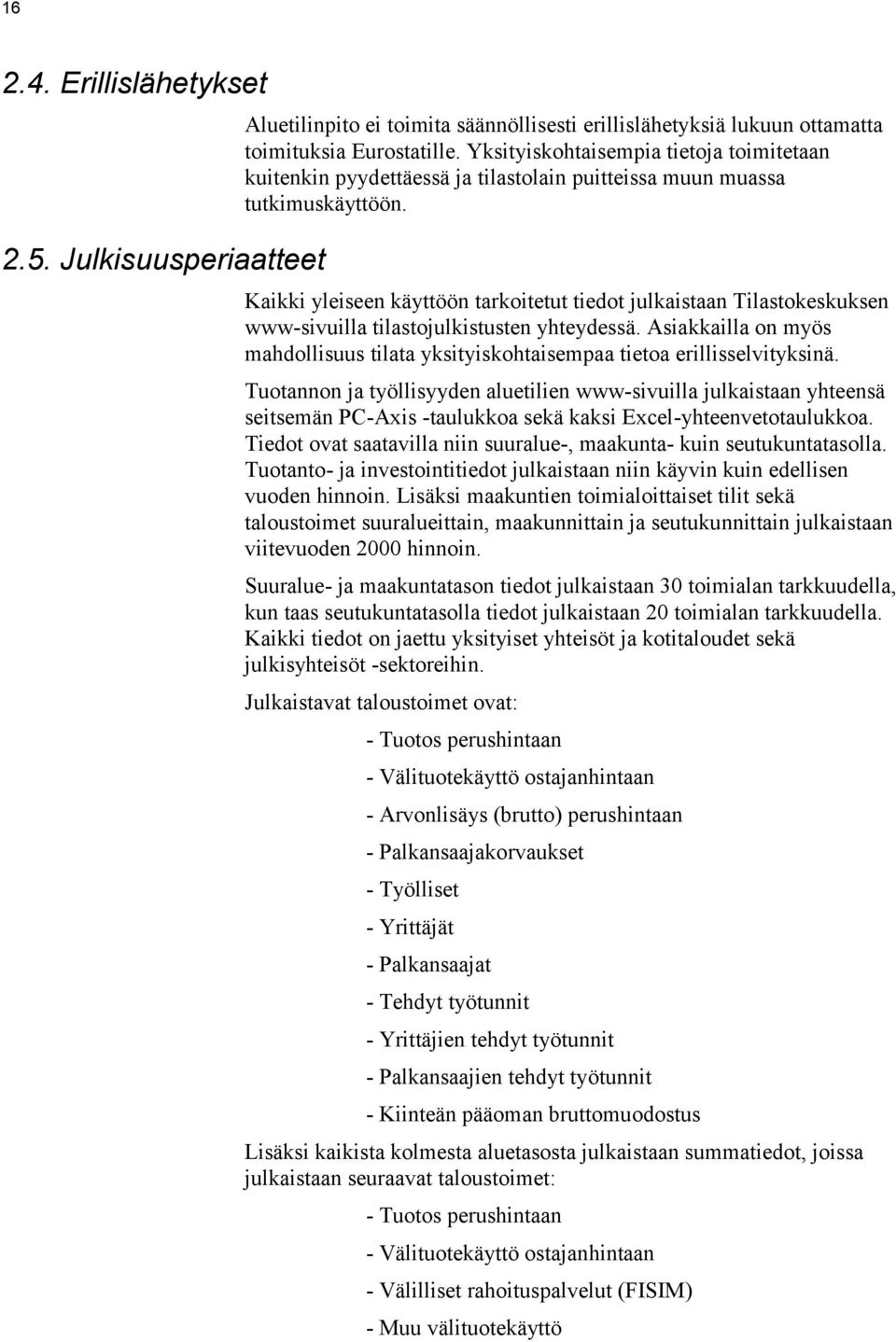 16

2.4. Erillislähetykset

Aluetilinpito ei toimita säännöllisesti erillislähetyksiä lukuun ottamatta toimituksia Eurostatille. Yksityiskohtaisempia tietoja toimitetaan kuitenkin pyydettäessä ja tilastolain puitteissa muun muassa tutkimuskäyttöön.

2.5. Julkisuusperiaatteet

Kaikki yleiseen käyttöön tarkoitetut tiedot julkaistaan Tilastokeskuksen www-sivuilla tilastojulkistusten yhteydessä. Asiakkailla on myös mahdollisuus tilata yksityiskohtaisempaa tietoa erillisselvityksinä.

Tuotannon ja työllisyyden aluetilien www-sivuilla julkaistaan yhteensä seitsemän PC-Axis -taulukkoa sekä kaksi Excel-yhteenvetotaulukkoa. Tiedot ovat saatavilla niin suuralue-, maakunta- kuin seutukuntatasolla. Tuotanto- ja investointitiedot julkaistaan niin käyvin kuin edellisen vuoden hinnoin. Lisäksi maakuntien toimialoittaiset tilit sekä taloustoimet suuralueittain, maakunnittain ja seutukunnittain julkaistaan viitevuoden 2000 hinnoin.

Suuralue- ja maakuntatason tiedot julkaistaan 30 toimialan tarkkuudella, kun taas seutukuntatasolla tiedot julkaistaan 20 toimialan tarkkuudella. Kaikki tiedot on jaettu yksityiset yhteisöt ja kotitaloudet sekä julkisyhteisöt -sektoreihin.

Julkaistavat taloustoimet ovat:

- Tuotos perushintaan
- Välituotekäyttö ostajanhintaan
- Arvonlisäys (brutto) perushintaan
- Palkansaajakorvaukset
- Työlliset
- Yrittäjät
- Palkansaajat
- Tehdyt työtunnit
- Yrittäjien tehdyt työtunnit
- Palkansaajien tehdyt työtunnit
- Kiinteän pääoman bruttomuodostus

Lisäksi kaikista kolmesta aluetasosta julkaistaan summatiedot, joissa julkaistaan seuraavat taloustoimet:

- Tuotos perushintaan
- Välituotekäyttö ostajanhintaan
- Välilliset rahoituspalvelut (FISIM)
- Muu välituotekäyttö